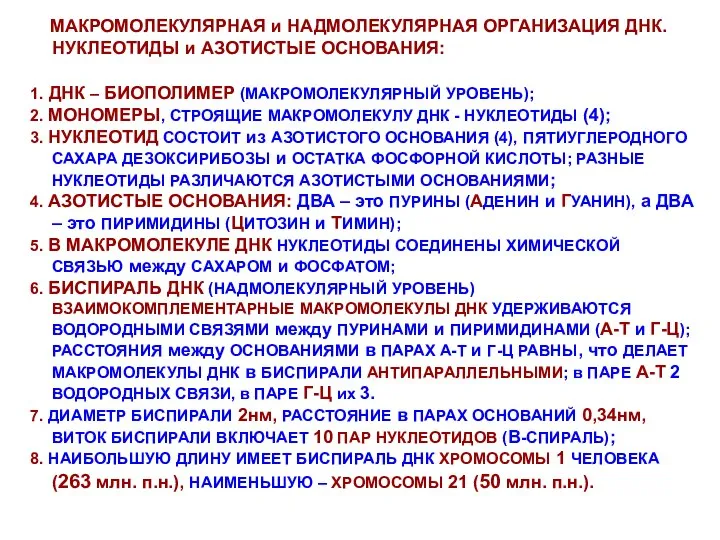 МАКРОМОЛЕКУЛЯРНАЯ и НАДМОЛЕКУЛЯРНАЯ ОРГАНИЗАЦИЯ ДНК. НУКЛЕОТИДЫ и АЗОТИСТЫЕ ОСНОВАНИЯ:

1. ДНК – БИОПОЛИМЕР (МАКРОМОЛЕКУЛЯРНЫЙ УРОВЕНЬ);
2. МОНОМЕРЫ, СТРОЯЩИЕ МАКРОМОЛЕКУЛУ ДНК - НУКЛЕОТИДЫ (4);
3. НУКЛЕОТИД СОСТОИТ из АЗОТИСТОГО ОСНОВАНИЯ (4), ПЯТИУГЛЕРОДНОГО САХАРА ДЕЗОКСИРИБОЗЫ и ОСТАТКА ФОСФОРНОЙ КИСЛОТЫ; РАЗНЫЕ НУКЛЕОТИДЫ РАЗЛИЧАЮТСЯ АЗОТИСТЫМИ ОСНОВАНИЯМИ;
4. АЗОТИСТЫЕ ОСНОВАНИЯ: ДВА – это ПУРИНЫ (АДЕНИН и ГУАНИН), а ДВА – это ПИРИМИДИНЫ (ЦИТОЗИН и ТИМИН);
5. В МАКРОМОЛЕКУЛЕ ДНК НУКЛЕОТИДЫ СОЕДИНЕНЫ ХИМИЧЕСКОЙ СВЯЗЬЮ между САХАРОМ и ФОСФАТОМ;
6. БИСПИРАЛЬ ДНК (НАДМОЛЕКУЛЯРНЫЙ УРОВЕНЬ) ВЗАИМОКОМПЛЕМЕНТАРНЫЕ МАКРОМОЛЕКУЛЫ ДНК УДЕРЖИВАЮТСЯ ВОДОРОДНЫМИ СВЯЗЯМИ между ПУРИНАМИ и ПИРИМИДИНАМИ (А-Т и Г-Ц); РАССТОЯНИЯ между ОСНОВАНИЯМИ в ПАРАХ А-Т и Г-Ц РАВНЫ, что ДЕЛАЕТ МАКРОМОЛЕКУЛЫ ДНК в БИСПИРАЛИ АНТИПАРАЛЛЕЛЬНЫМИ; в ПАРЕ А-Т 2 ВОДОРОДНЫХ СВЯЗИ, в ПАРЕ Г-Ц их 3.
7. ДИАМЕТР БИСПИРАЛИ 2нм, РАССТОЯНИЕ в ПАРАХ ОСНОВАНИЙ 0,34нм, ВИТОК БИСПИРАЛИ ВКЛЮЧАЕТ 10 ПАР НУКЛЕОТИДОВ (В-СПИРАЛЬ);
8. НАИБОЛЬШУЮ ДЛИНУ ИМЕЕТ БИСПИРАЛЬ ДНК ХРОМОСОМЫ 1 ЧЕЛОВЕКА (263 млн. п.н.), НАИМЕНЬШУЮ – ХРОМОСОМЫ 21 (50 млн. п.н.).